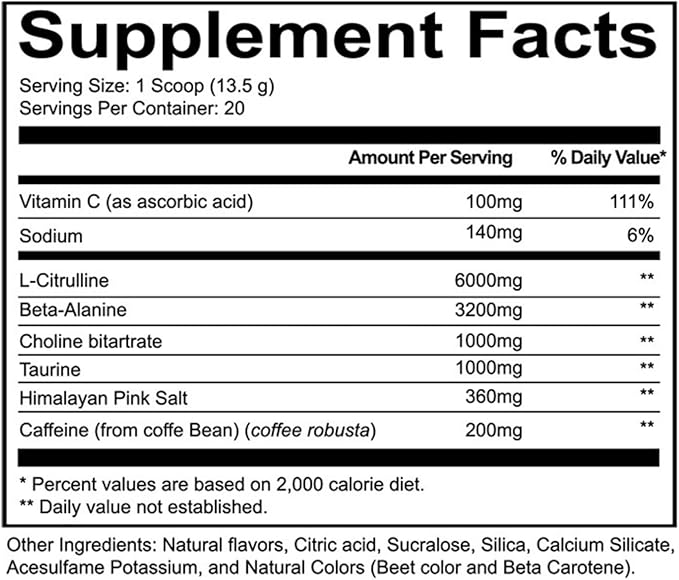 Supplement Facts

Serving Size: 1 Scoop (13.5 g)
Servings Per Container: 20

|  | Amount Per Serving | % Daily Value* |
|---|---|---|
| Vitamin C (as ascorbic acid) | 100mg | 111% |
| Sodium | 140mg | 6% |
| L-Citrulline | 6000mg | ** |
| Beta-Alanine | 3200mg | ** |
| Choline bitartrate | 1000mg | ** |
| Taurine | 1000mg | ** |
| Himalayan Pink Salt | 360mg | ** |
| Caffeine (from coffe Bean) (coffee robusta) | 200mg | ** |

* Percent values are based on 2,000 calorie diet.
** Daily value not established.

Other Ingredients: Natural flavors, Citric acid, Sucralose, Silica, Calcium Silicate, Acesulfame Potassium, and Natural Colors (Beet color and Beta Carotene).